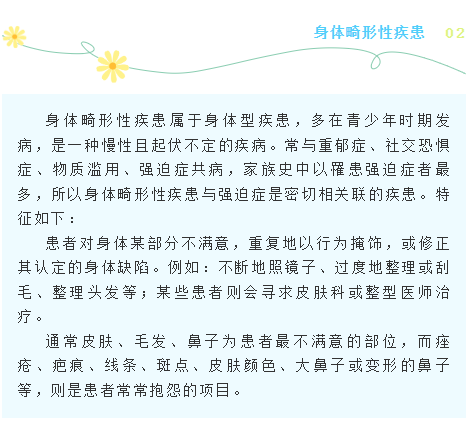 身体畸形性疾患 02

身体畸形性疾患属于身体型疾患，多在青少年时期发病，是一种慢性且起伏不定的疾病。常与重郁症、社交恐惧症、物质滥用、强迫症共病，家族史中以罹患强迫症者最多，所以身体畸形性疾患与强迫症是密切相关联的疾患。特征如下：

患者对身体某部分不满意，重复地以行为掩饰，或修正其认定的身体缺陷。例如：不断地照镜子、过度地整理或刮毛、整理头发等；某些患者则会寻求皮肤科或整型医师治疗。

通常皮肤、毛发、鼻子为患者最不满意的部位，而痤疮、疤痕、线条、斑点、皮肤颜色、大鼻子或变形的鼻子等，则是患者常常抱怨的项目。